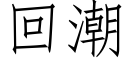 回潮